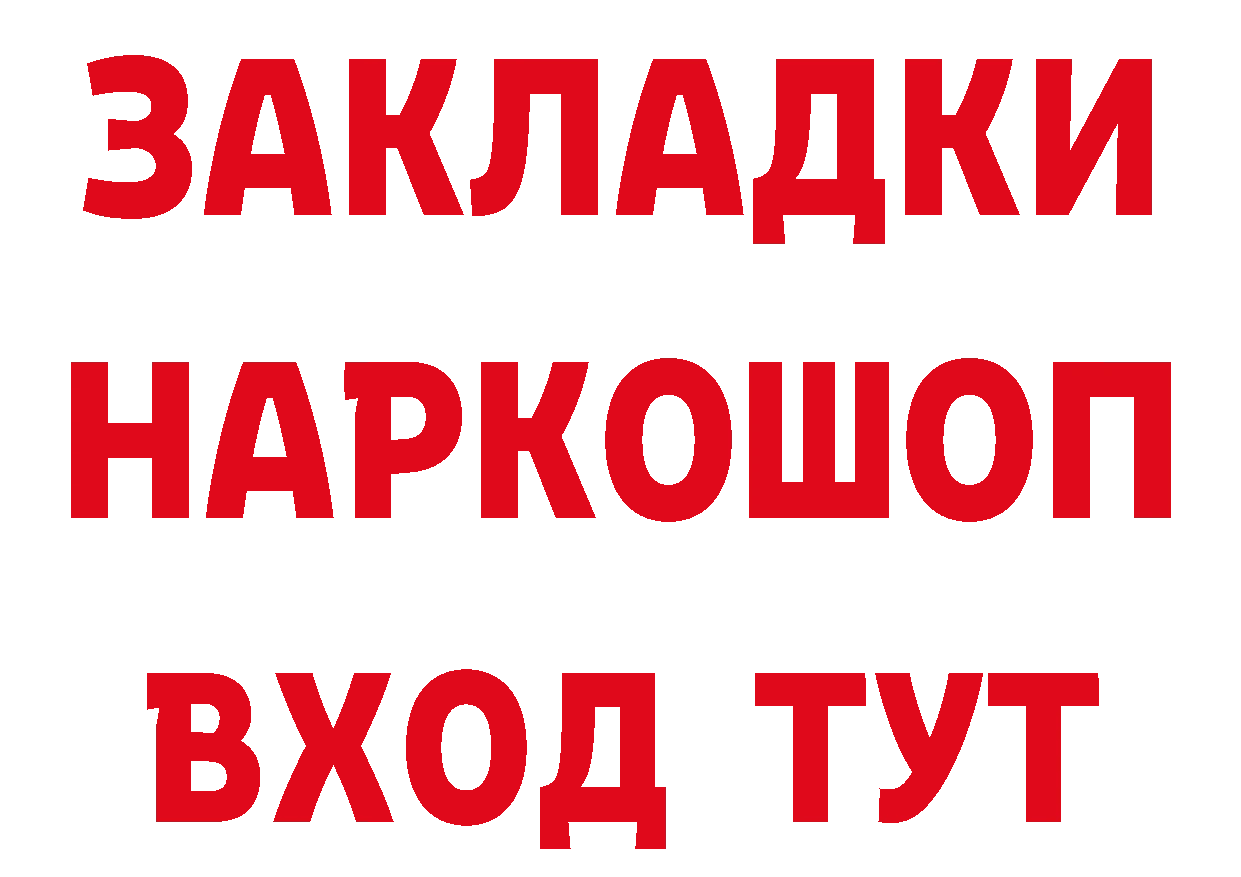 ЗАКЛАДКИ НАРКОШОП ВХОД ТУТ